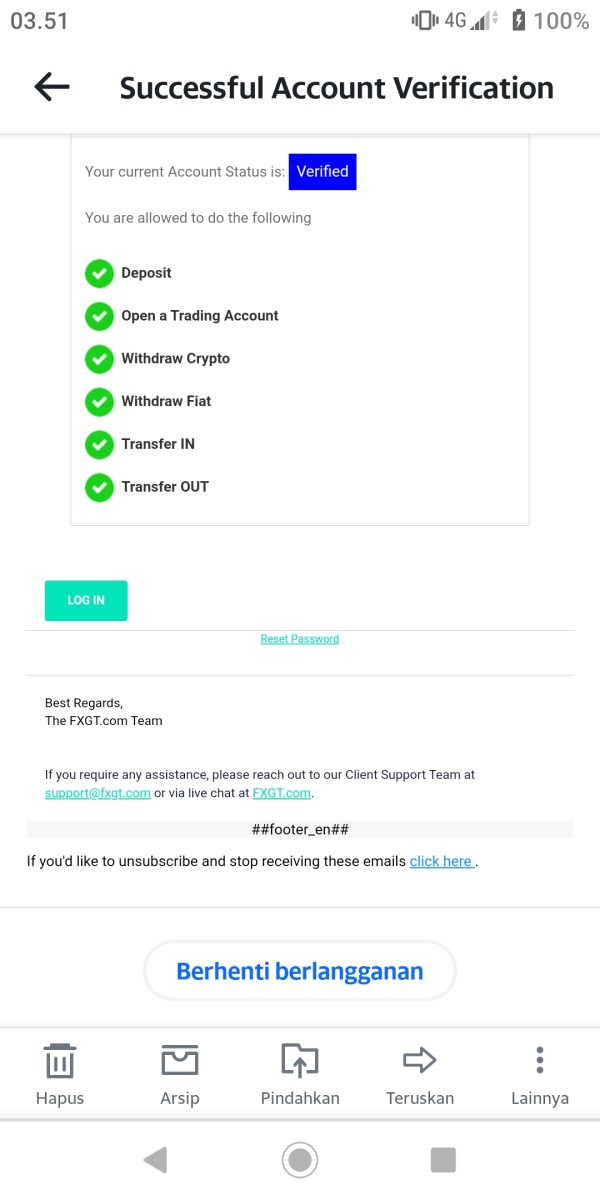 03.51 4G 100%

Successful Account Verification

Your current Account Status is: Verified

You are allowed to do the following

Deposit

Open a Trading Account

Withdraw Crypto

Withdraw Fiat

Transfer IN

Transfer OUT

LOG IN

Reset Password

Best Regards,
The FXGT.com Team

If you require any assistance, please reach out to our Client Support Team at support@fxgt.com or via live chat at FXGT.com.

##footer_en##

If you'd like to unsubscribe and stop receiving these emails click here .

Berhenti berlangganan

Hapus Arsip Pindahkan Teruskan Lainnya